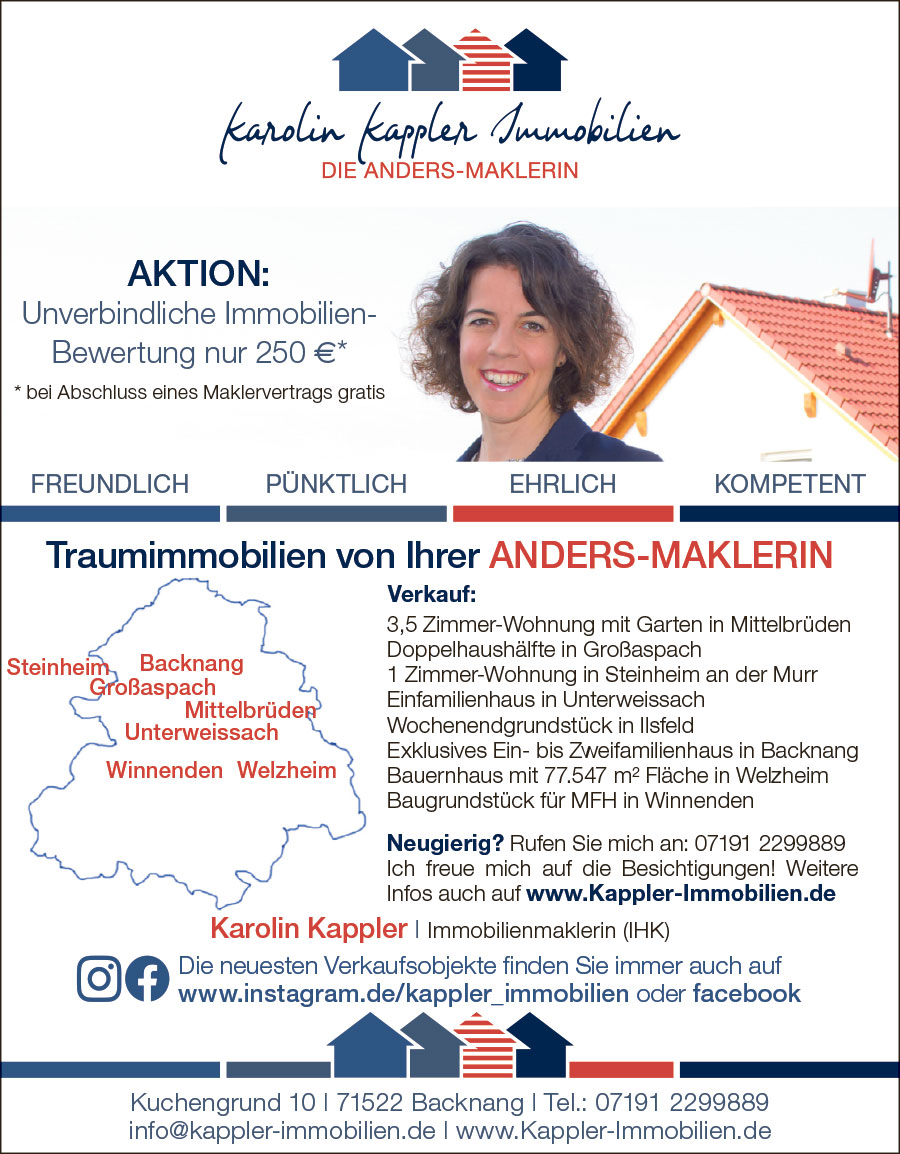 Karolin Kappler Immobilien
DIE ANDERS-MAKLERIN

AKTION:
Unverbindliche Immobilien-Bewertung nur 250 €*
* bei Abschluss eines Maklervertrags gratis

FREUNDLICH PÜNKTLICH EHRLICH KOMPETENT

Traumimmobilien von Ihrer ANDERS-MAKLERIN

Steinheim
Backnang
Großaspach
Mittelbrüden
Unterweissach
Winnenden
Welzheim

Verkauf:
3,5 Zimmer-Wohnung mit Garten in Mittelbrüden
Doppelhaushälfte in Großaspach
1 Zimmer-Wohnung in Steinheim an der Murr
Einfamilienhaus in Unterweissach
Wochenendgrundstück in Ilsfeld
Exklusives Ein- bis Zweifamilienhaus in Backnang
Bauernhaus mit 77.547 m² Fläche in Welzheim
Baugrundstück für MFH in Winnenden

Neugierig? Rufen Sie mich an: 07191 2299889
Ich freue mich auf die Besichtigungen! Weitere Infos auch auf www.Kappler-Immobilien.de

Karolin Kappler | Immobilienmaklerin (IHK)

Die neuesten Verkaufsobjekte finden Sie immer auch auf www.instagram.de/kappler_immobilien oder facebook

Kuchengrund 10 | 71522 Backnang | Tel.: 07191 2299889
info@kappler-immobilien.de | www.Kappler-Immobilien.de